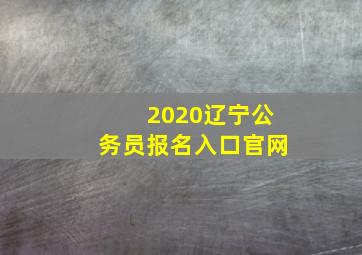 2020辽宁公务员报名入口官网